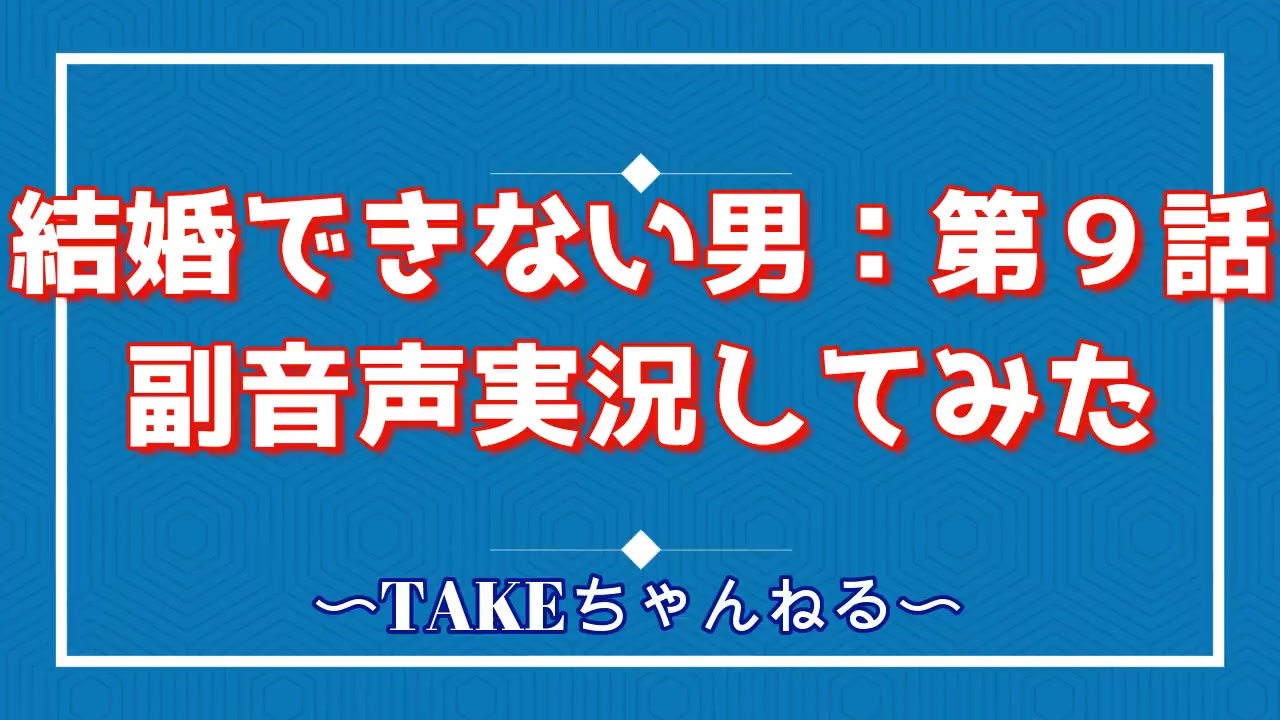 結婚できない男：第９話
副音声実況してみた

〜TAKEちゃんねる〜